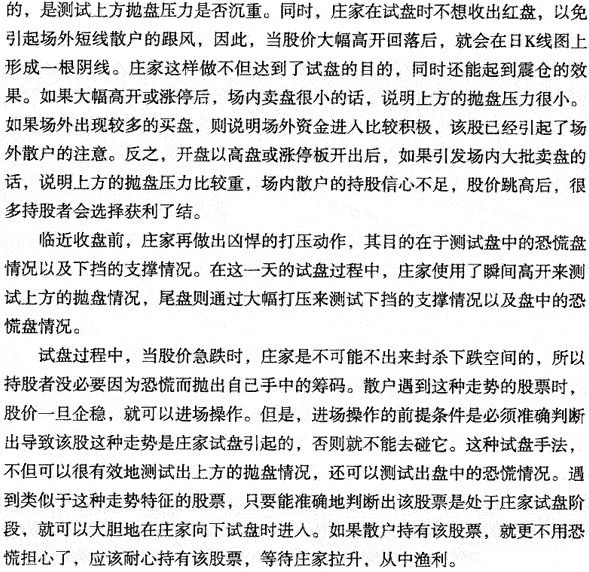 的，是测试上方抛盘压力是否沉重。同时，庄家在试盘时不想收出红盘，以免引起场外短线散户的跟风，因此，当股价大幅高开回落后，就会在日K线图上形成一根阴线。庄家这样做不但达到了试盘的目的，同时还能起到震仓的效果。如果大幅高开或涨停后，场内卖盘很小的话，说明上方的抛盘压力很小。如果场外出现较多的买盘，则说明场外资金进入比较积极，该股已经引起了场外散户的注意。反之，开盘以高盘或涨停板开出后，如果引发场内大批卖盘的话，说明上方的抛盘压力比较重，场内散户的持股信心不足，股价跳高后，很多持股者会选择获利了结。

临近收盘前，庄家再做出凶悍的打压动作，其目的在于测试盘中的恐慌盘情况以及下挡的支撑情况。在这一天的试盘过程中，庄家使用了瞬间高开来测试上方的抛盘情况，尾盘则通过大幅打压来测试下挡的支撑情况以及盘中的恐慌盘情况。

试盘过程中，当股价急跌时，庄家是不可能不出来封杀下跌空间的，所以持股者没必要因为恐慌而抛出自己手中的筹码。散户遇到这种走势的股票时，股价一旦企稳，就可以进场操作。但是，进场操作的前提条件是必须准确判断出导致该股这种走势是庄家试盘引起的，否则就不能去碰它。这种试盘手法，不但可以很有效地测试出上方的抛盘情况，还可以测试出盘中的恐慌情况。遇到类似于这种走势特征的股票，只要能准确地判断出该股票是处于庄家试盘阶段，就可以大胆地在庄家向下试盘时进入。如果散户持有该股票，就更不用恐慌担心了，应该耐心持有该股票，等待庄家拉升，从中渔利。